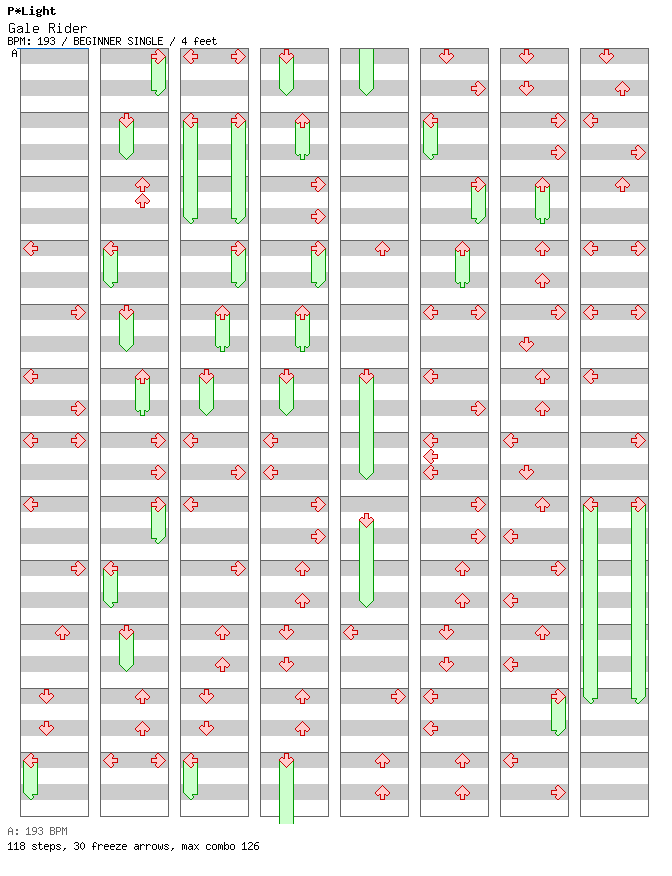 P*Light
Gale Rider
BPM: 193 / BEGINNER SINGLE / 4 feet
A

A: 193 BPM
118 steps, 30 freeze arrows, max combo 126